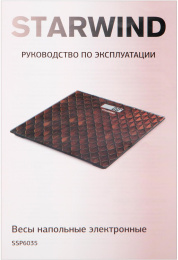 STARWIND

РУКОВОДСТВО ПО ЭКСПЛУАТАЦИИ

Весы напольные электронные

SSP6035